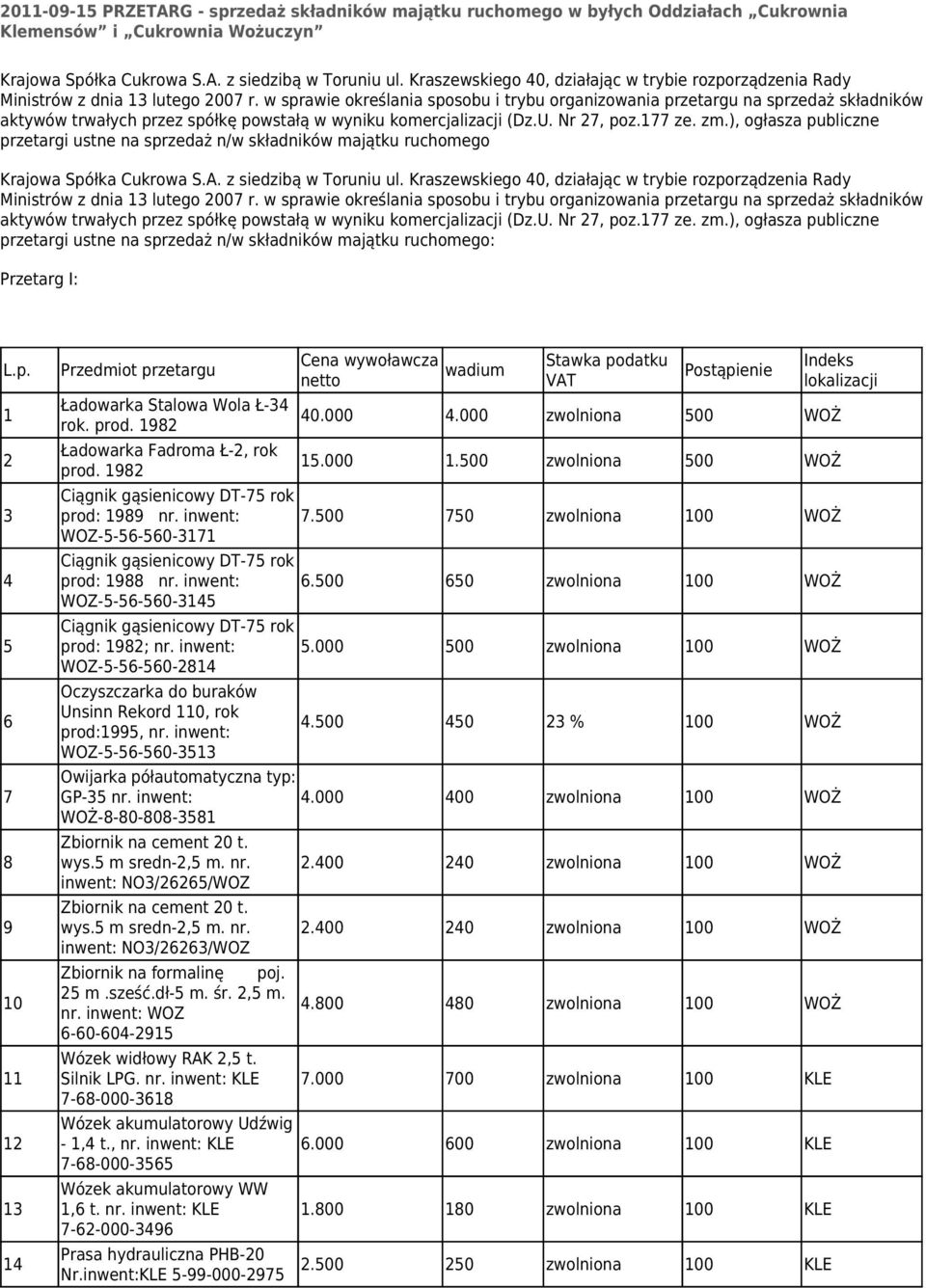 2011-09-15 PRZETARG - sprzedaż składników majątku ruchomego w byłych Oddziałach „Cukrownia Klemensów" i „Cukrownia Wożuczyn"

Krajowa Spółka Cukrowa S.A. z siedzibą w Toruniu ul. Kraszewskiego 40, działając w trybie rozporządzenia Rady Ministrów z dnia 13 lutego 2007 r. w sprawie określania sposobu i trybu organizowania przetargu na sprzedaż składników aktywów trwałych przez spółkę powstałą w wyniku komercjalizacji (Dz.U. Nr 27, poz.177 ze. zm.), ogłasza publiczne przetargi ustne na sprzedaż n/w składników majątku ruchomego

Krajowa Spółka Cukrowa S.A. z siedzibą w Toruniu ul. Kraszewskiego 40, działając w trybie rozporządzenia Rady Ministrów z dnia 13 lutego 2007 r. w sprawie określania sposobu i trybu organizowania przetargu na sprzedaż składników aktywów trwałych przez spółkę powstałą w wyniku komercjalizacji (Dz.U. Nr 27, poz.177 ze. zm.), ogłasza publiczne przetargi ustne na sprzedaż n/w składników majątku ruchomego:

Przetarg I:

| L.p. | Przedmiot przetargu | Cena wywoławcza netto | wadium | Stawka podatku VAT | Postąpienie | Indeks lokalizacji |
|---|---|---|---|---|---|---|
| 1 | Ładowarka Stalowa Wola Ł-34 rok. prod. 1982 | 40.000 | 4.000 | zwolniona | 500 | WOŻ |
| 2 | Ładowarka Fadroma Ł-2, rok prod. 1982 | 15.000 | 1.500 | zwolniona | 500 | WOŻ |
| 3 | Ciągnik gąsienicowy DT-75 rok prod: 1989 nr. inwent: WOZ-5-56-560-3171 | 7.500 | 750 | zwolniona | 100 | WOŻ |
| 4 | Ciągnik gąsienicowy DT-75 rok prod: 1988 nr. inwent: WOZ-5-56-560-3145 | 6.500 | 650 | zwolniona | 100 | WOŻ |
| 5 | Ciągnik gąsienicowy DT-75 rok prod: 1982; nr. inwent: WOZ-5-56-560-2814 | 5.000 | 500 | zwolniona | 100 | WOŻ |
| 6 | Oczyszczarka do buraków Unsinn Rekord 110, rok prod:1995, nr. inwent: WOZ-5-56-560-3513 | 4.500 | 450 | 23 % | 100 | WOŻ |
| 7 | Owijarka półautomatyczna typ: GP-35 nr. inwent: WOŻ-8-80-808-3581 | 4.000 | 400 | zwolniona | 100 | WOŻ |
| 8 | Zbiornik na cement 20 t. wys.5 m sredn-2,5 m. nr. inwent: NO3/26265/WOZ | 2.400 | 240 | zwolniona | 100 | WOŻ |
| 9 | Zbiornik na cement 20 t. wys.5 m sredn-2,5 m. nr. inwent: NO3/26263/WOZ | 2.400 | 240 | zwolniona | 100 | WOŻ |
| 10 | Zbiornik na formalinę poj. 25 m .sześć.dł-5 m. śr. 2,5 m. nr. inwent: WOZ 6-60-604-2915 | 4.800 | 480 | zwolniona | 100 | WOŻ |
| 11 | Wózek widłowy RAK 2,5 t. Silnik LPG. nr. inwent: KLE 7-68-000-3618 | 7.000 | 700 | zwolniona | 100 | KLE |
| 12 | Wózek akumulatorowy Udźwig - 1,4 t., nr. inwent: KLE 7-68-000-3565 | 6.000 | 600 | zwolniona | 100 | KLE |
| 13 | Wózek akumulatorowy WW 1,6 t. nr. inwent: KLE 7-62-000-3496 | 1.800 | 180 | zwolniona | 100 | KLE |
| 14 | Prasa hydrauliczna PHB-20 Nr.inwent:KLE 5-99-000-2975 | 2.500 | 250 | zwolniona | 100 | KLE |